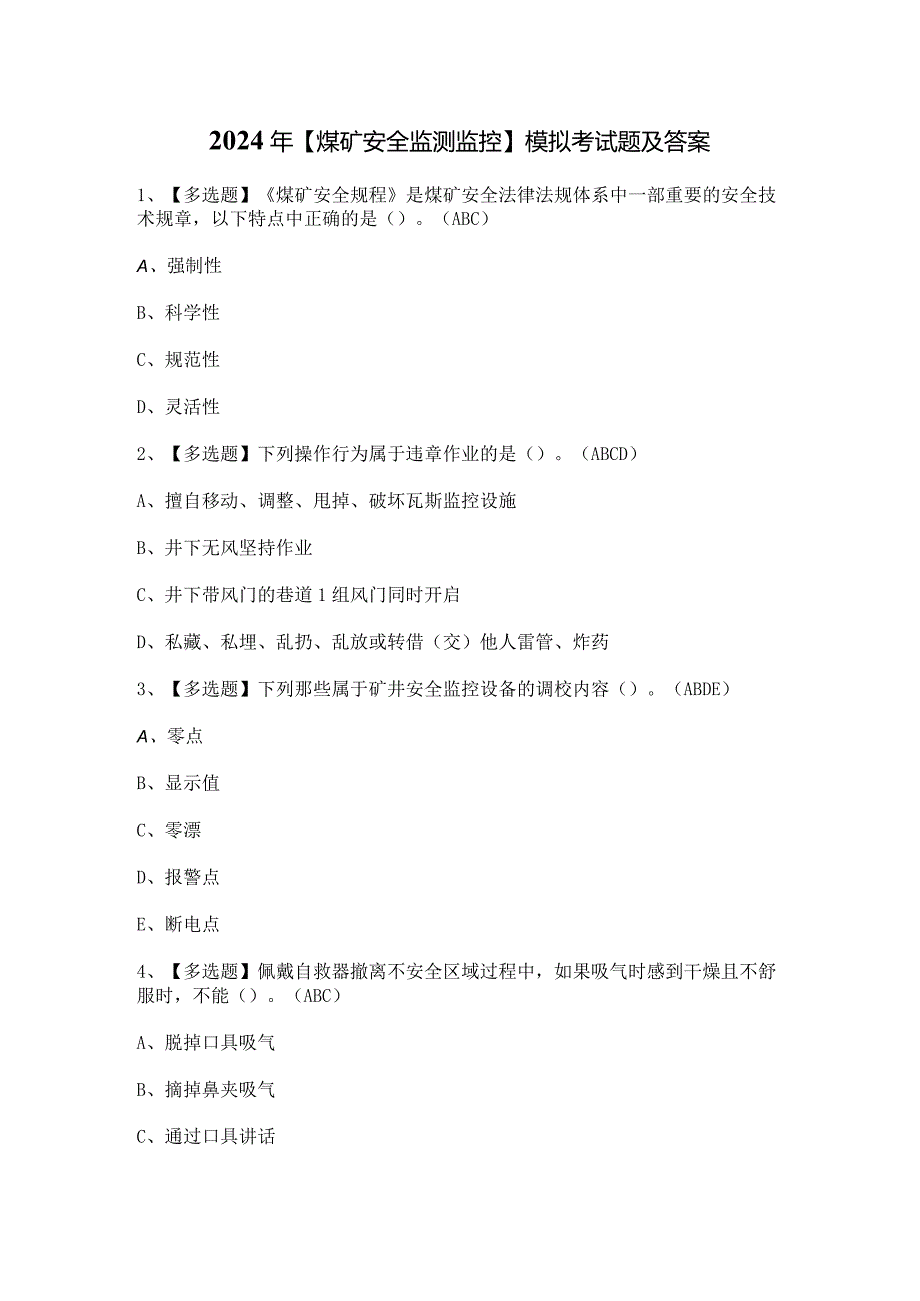 2024年【煤矿安全监测监控】模拟考试题及答案

1、【多选题】《煤矿安全规程》是煤矿安全法律法规体系中一部重要的安全技术规章，以下特点中正确的是（）。（ABC）

A、强制性

B、科学性

C、规范性

D、灵活性

2、【多选题】下列操作行为属于违章作业的是（）。（ABCD）

A、擅自移动、调整、甩掉、破坏瓦斯监控设施

B、井下无风坚持作业

C、井下带风门的巷道1组风门同时开启

D、私藏、私埋、乱扔、乱放或转借（交）他人雷管、炸药

3、【多选题】下列那些属于矿井安全监控设备的调校内容（）。（ABDE）

A、零点

B、显示值

C、零漂

D、报警点

E、断电点

4、【多选题】佩戴自救器撤离不安全区域过程中，如果吸气时感到干燥且不舒服时，不能（）。（ABC）

A、脱掉口具吸气

B、摘掉鼻夹吸气

C、通过口具讲话